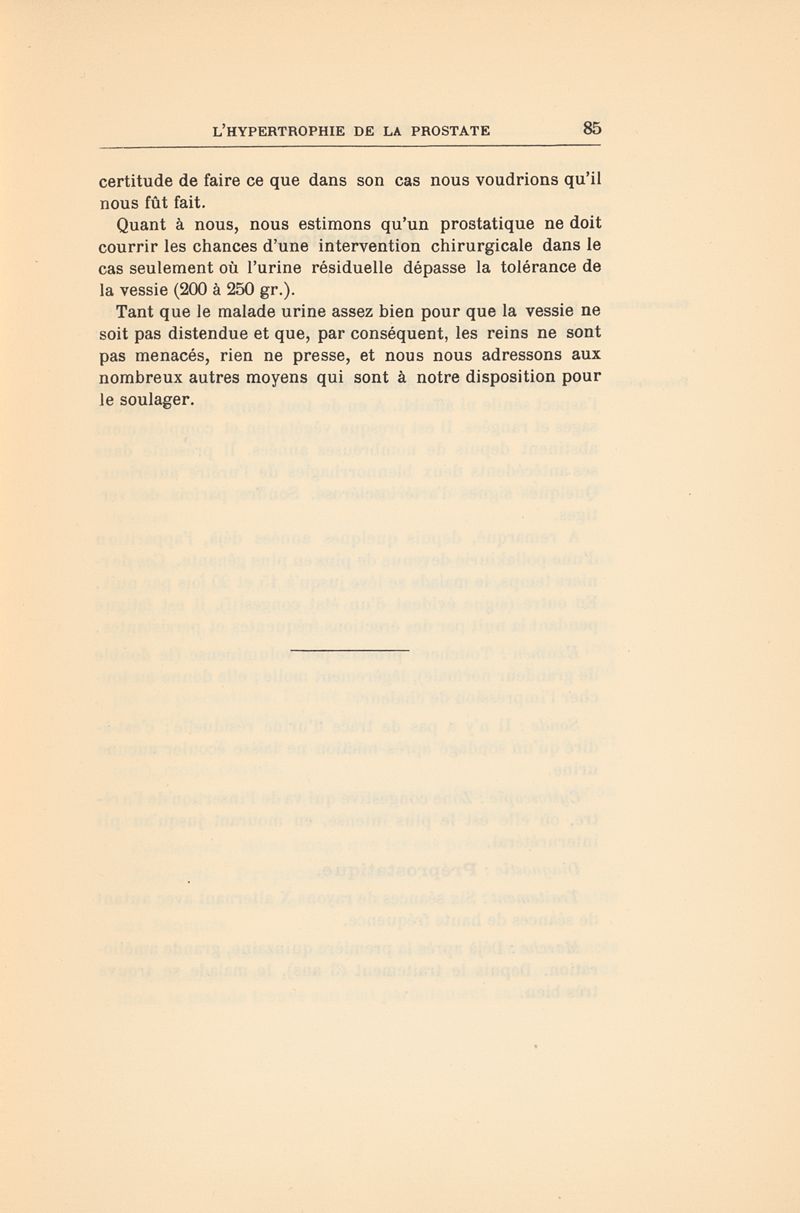 L'HYPERTROPHIE DE LA PROSTATE 85

certitude de faire ce que dans son cas nous voudrions qu'il nous fût fait.

Quant à nous, nous estimons qu'un prostatique ne doit courrir les chances d'une intervention chirurgicale dans le cas seulement où l'urine résiduelle dépasse la tolérance de la vessie (200 à 250 gr.).

Tant que le malade urine assez bien pour que la vessie ne soit pas distendue et que, par conséquent, les reins ne sont pas menacés, rien ne presse, et nous nous adressons aux nombreux autres moyens qui sont à notre disposition pour le soulager.